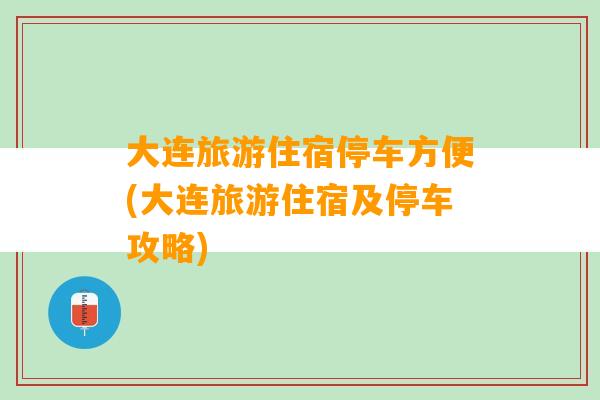 大连旅游住宿停车方便(大连旅游住宿及停车攻略)